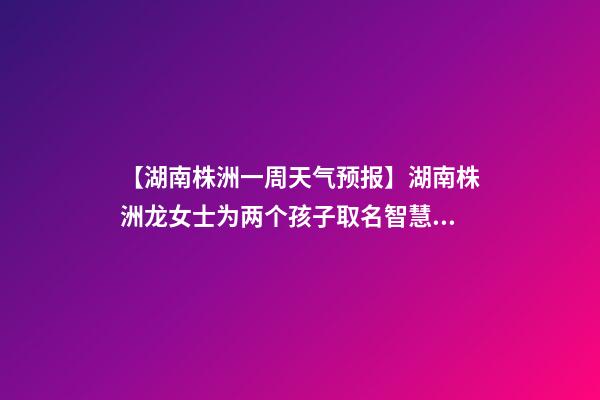 【湖南株洲一周天气预报】湖南株洲龙女士为两个孩子取名智慧...